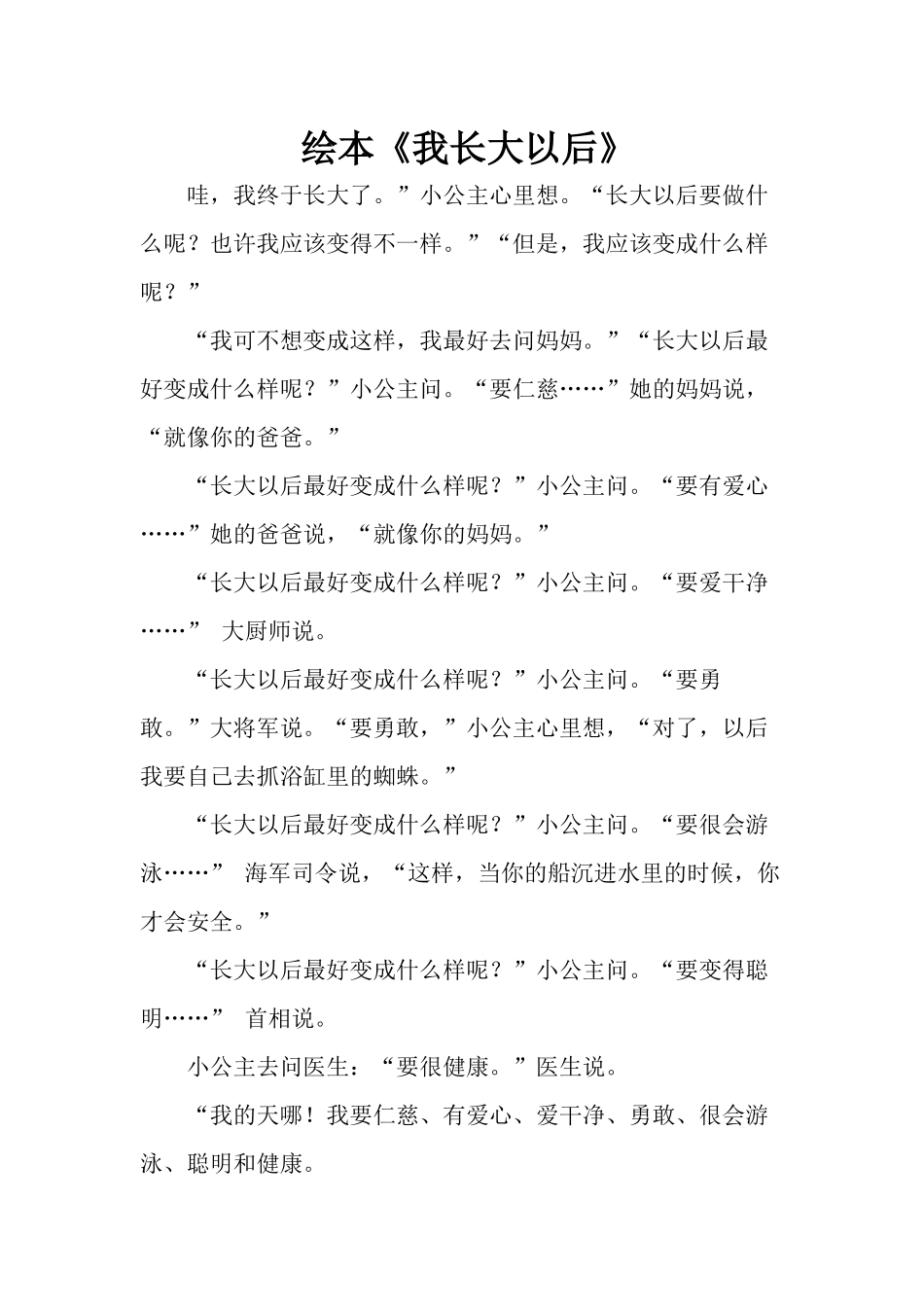 绘本《我长大以后》

哇，我终于长大了。”小公主心里想。“长大以后要做什么呢？也许我应该变得不一样。”“但是，我应该变成什么样呢？”

“我可不想变成这样，我最好去问妈妈。”“长大以后最好变成什么样呢？”小公主问。“要仁慈……”她的妈妈说，“就像你的爸爸。”

“长大以后最好变成什么样呢？”小公主问。“要有爱心……”她的爸爸说，“就像你的妈妈。”

“长大以后最好变成什么样呢？”小公主问。“要爱干净……” 大厨师说。

“长大以后最好变成什么样呢？”小公主问。“要勇敢。”大将军说。“要勇敢，”小公主心里想，“对了，以后我要自己去抓浴缸里的蜘蛛。”

“长大以后最好变成什么样呢？”小公主问。“要很会游泳……” 海军司令说，“这样，当你的船沉进水里的时候，你才会安全。”

“长大以后最好变成什么样呢？”小公主问。“要变得聪明……” 首相说。

小公主去问医生：“要很健康。”医生说。

“我的天哪！我要仁慈、有爱心、爱干净、勇敢、很会游泳、聪明和健康。